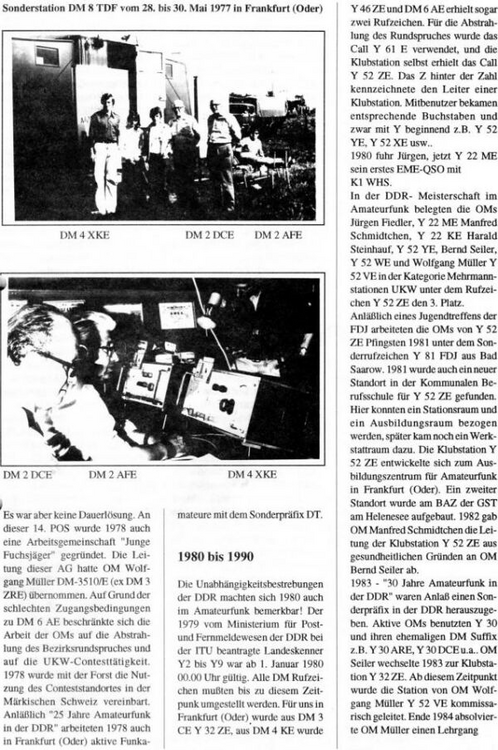 Sonderstation DM 8 TDF vom 28. bis 30. Mai 1977 in Frankfurt (Oder)

DM 4 XKE DM 2 DCE DM 2 AFE

DM 2 DCE DM 2 AFE DM 4 XKE

Es war aber keine Dauerlösung. An dieser 14. POS wurde 1978 auch eine Arbeitsgemeinschaft "Junge Fuchsjäger" gegründet. Die Leitung dieser AG hatte OM Wolfgang Müller DM-3510/E (ex DM 3 ZRE) übernommen. Auf Grund der schlechten Zugangsbedingungen zu DM 6 AE beschränkte sich die Arbeit der OMs auf die Abstrahlung des Bezirksrundspruches und auf die UKW-Contesttätigkeit. 1978 wurde mit der Forst die Nutzung des Conteststandortes in der Märkischen Schweiz vereinbart. Anläßlich "25 Jahre Amateurfunk in der DDR" arbeiteten 1978 auch in Frankfurt (Oder) aktive Funkamateure mit dem Sonderpräfix DT.

1980 bis 1990

Die Unabhängigkeitsbestrebungen der DDR machten sich 1980 auch im Amateurfunk bemerkbar! Der 1979 vom Ministerium für Post- und Fernmeldewesen der DDR bei der ITU beantragte Landeskenner Y2 bis Y9 war ab 1. Januar 1980 00.00 Uhr gültig. Alle DM Rufzeichen mußten bis zu diesem Zeitpunk umgestellt werden. Für uns in Frankfurt (Oder) wurde aus DM 3 CE Y 32 ZE, aus DM 4 KE wurde Y 46 ZE und DM 6 AE erhielt sogar zwei Rufzeichen. Für die Abstrahlung des Rundspruches wurde das Call Y 61 E verwendet, und die Klubstation selbst erhielt das Call Y 52 ZE. Das Z hinter der Zahl kennzeichnete den Leiter einer Klubstation. Mitbenutzer bekamen entsprechende Buchstaben und zwar mit Y beginnend z.B. Y 52 YE, Y 52 XE usw..
1980 fuhr Jürgen, jetzt Y 22 ME sein erstes EME-QSO mit K1 WHS.
In der DDR- Meisterschaft im Amateurfunk belegten die OMs Jürgen Fiedler, Y 22 ME Manfred Schmidtchen, Y 22 KE Harald Steinhauf, Y 52 YE, Bernd Seiler, Y 52 WE und Wolfgang Müller Y 52 VE in der Kategorie Mehrmannstationen UKW unter dem Rufzeichen Y 52 ZE den 3. Platz.
Anläßlich eines Jugendtreffens der FDJ arbeiteten die OMs von Y 52 ZE Pfingsten 1981 unter dem Sonderrufzeichen Y 81 FDJ aus Bad Saarow. 1981 wurde auch ein neuer Standort in der Kommunalen Berufsschule für Y 52 ZE gefunden. Hier konnten ein Stationsraum und ein Ausbildungsraum bezogen werden, später kam noch ein Werkstattraum dazu. Die Klubstation Y 52 ZE entwickelte sich zum Ausbildungszentrum für Amateurfunk in Frankfurt (Oder). Ein zweiter Standort wurde am BAZ der GST am Helenesee aufgebaut. 1982 gab OM Manfred Schmidtchen die Leitung der Klubstation Y 52 ZE aus gesundheitlichen Gründen an OM Bernd Seiler ab.
1983 - "30 Jahre Amateurfunk in der DDR" waren Anlaß einen Sonderpräfix in der DDR herauszugeben. Aktive OMs benutzten Y 30 und ihren ehemaligen DM Suffix z.B. Y 30 ARE, Y 30 DCE u.a.. OM Seiler wechselte 1983 zur Klubstation Y 32 ZE. Ab diesem Zeitpunkt wurde die Station von OM Wolfgang Müller Y 52 VE kommissarisch geleitet. Ende 1984 absolvierte OM Müller einen Lehrgang